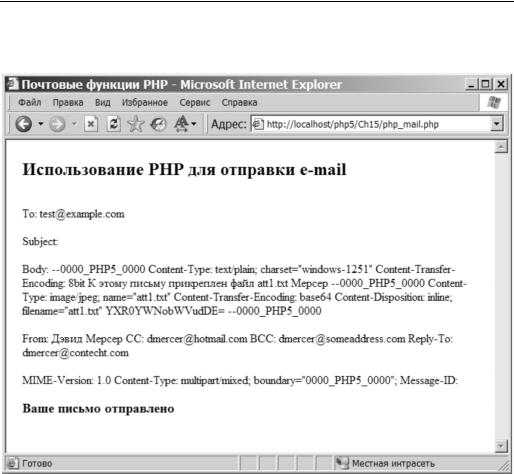 Почтовые функции PHP - Microsoft Internet Explorer

Файл Правка Вид Избранное Сервис Справка

Адрес: http://localhost/php5/Ch15/php_mail.php

Использование PHP для отправки e-mail

To: test@example.com

Subject:

Body: --0000_PHP5_0000 Content-Type: text/plain; charset="windows-1251" Content-Transfer-Encoding: 8bit К этому письму прикреплен файл att1.txt Мерсер --0000_PHP5_0000 Content-Type: image/jpeg; name="att1.txt" Content-Transfer-Encoding: base64 Content-Disposition: inline; filename="att1.txt" YXR0YWNobWVudDE= --0000_PHP5_0000

From: Дэвид Мерсер CC: dmercer@hotmail.com BCC: dmercer@someaddress.com Reply-To: dmercer@contecht.com

MIME-Version: 1.0 Content-Type: multipart/mixed; boundary="0000_PHP5_0000"; Message-ID:

Ваше письмо отправлено

Готово

Местная интрасеть